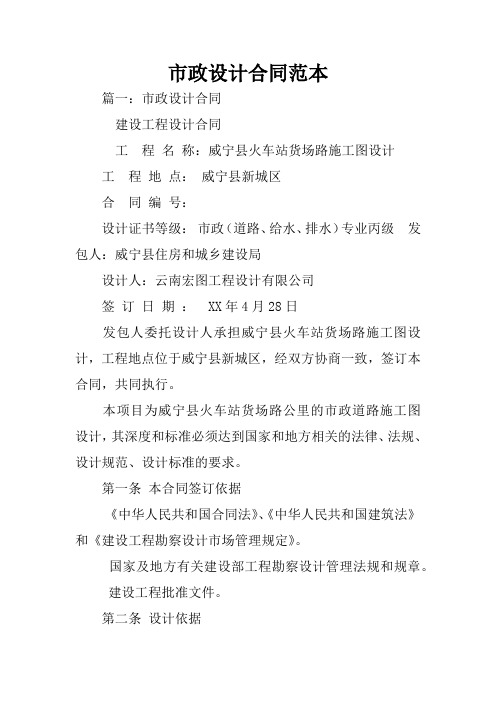 市政设计合同范本

篇一：市政设计合同

建设工程设计合同

工 程 名 称：威宁县火车站货场路施工图设计

工 程 地 点： 威宁县新城区

合 同 编 号：

设计证书等级： 市政（道路、给水、排水）专业丙级 发包人：威宁县住房和城乡建设局

设计人：云南宏图工程设计有限公司

签 订 日 期 ： XX 年 4 月 28 日

发包人委托设计人承担威宁县火车站货场路施工图设计，工程地点位于威宁县新城区，经双方协商一致，签订本合同，共同执行。

本项目为威宁县火车站货场路公里的市政道路施工图设计，其深度和标准必须达到国家和地方相关的法律、法规、设计规范、设计标准的要求。

第一条 本合同签订依据

《中华人民共和国合同法》、《中华人民共和国建筑法》和《建设工程勘察设计市场管理规定》。

国家及地方有关建设部工程勘察设计管理法规和规章。

建设工程批准文件。

第二条 设计依据